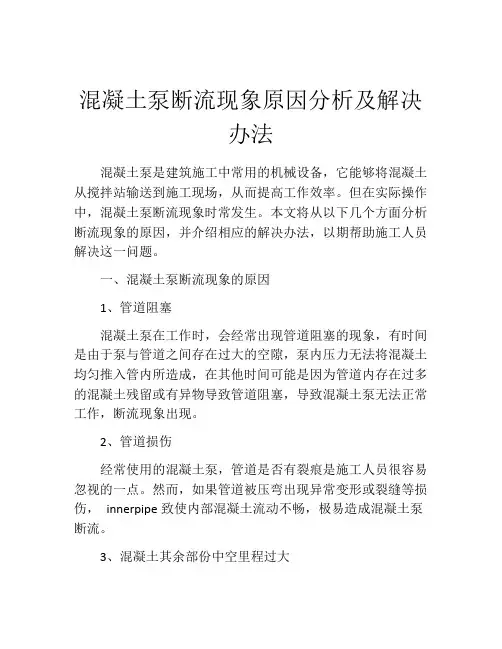 混凝土泵断流现象原因分析及解决办法

混凝土泵是建筑施工中常用的机械设备，它能够将混凝土从搅拌站输送到施工现场，从而提高工作效率。但在实际操作中，混凝土泵断流现象时常发生。本文将从以下几个方面分析断流现象的原因，并介绍相应的解决办法，以期帮助施工人员解决这一问题。

一、混凝土泵断流现象的原因

1、管道阻塞

混凝土泵在工作时，会经常出现管道阻塞的现象，有时间是由于泵与管道之间存在过大的空隙，泵内压力无法将混凝土均匀推入管内所造成，在其他时间可能是因为管道内存在过多的混凝土残留或有异物导致管道阻塞，导致混凝土泵无法正常工作，断流现象出现。

2、管道损伤

经常使用的混凝土泵，管道是否有裂痕是施工人员很容易忽视的一点。然而，如果管道被压弯出现异常变形或裂缝等损伤， innerpipe 致使内部混凝土流动不畅，极易造成混凝土泵断流。

3、混凝土其余部份中空里程过大